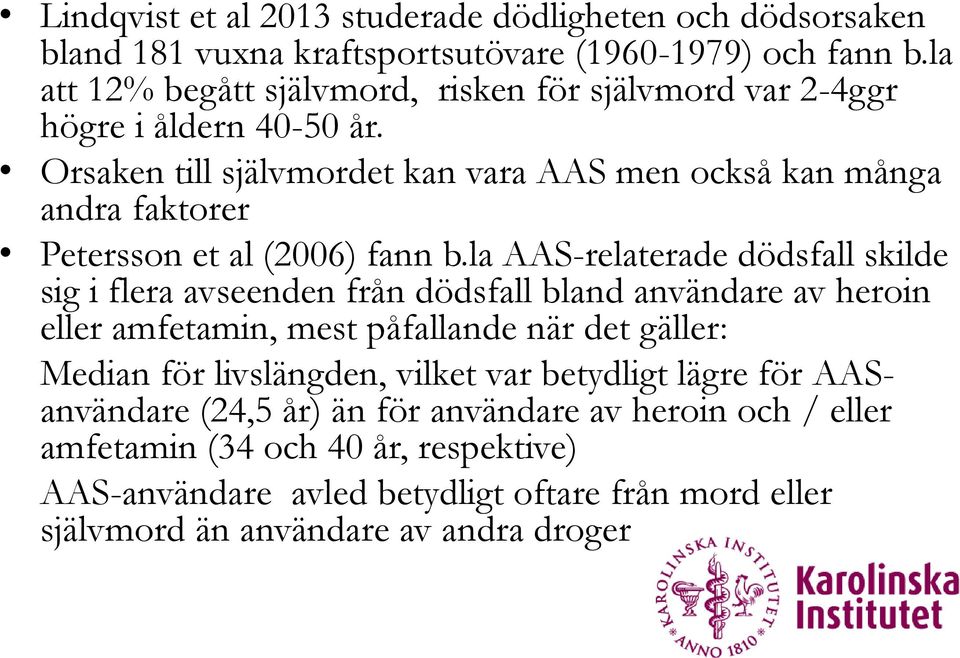 • Lindqvist et al 2013 studerade dödligheten och dödsorsaken bland 181 vuxna kraftsportsutövare (1960-1979) och fann b.la att 12% begått självmord, risken för självmord var 2-4ggr högre i åldern 40-50 år.

• Orsaken till självmordet kan vara AAS men också kan många andra faktorer

• Petersson et al (2006) fann b.la AAS-relaterade dödsfall skilde sig i flera avseenden från dödsfall bland användare av heroin eller amfetamin, mest påfallande när det gäller:

Median för livslängden, vilket var betydligt lägre för AAS-användare (24,5 år) än för användare av heroin och / eller amfetamin (34 och 40 år, respektive)

AAS-användare avled betydligt oftare från mord eller självmord än användare av andra droger

KAROLINSKA INSTITUTET ANNO 1810

Karolinska Institutet